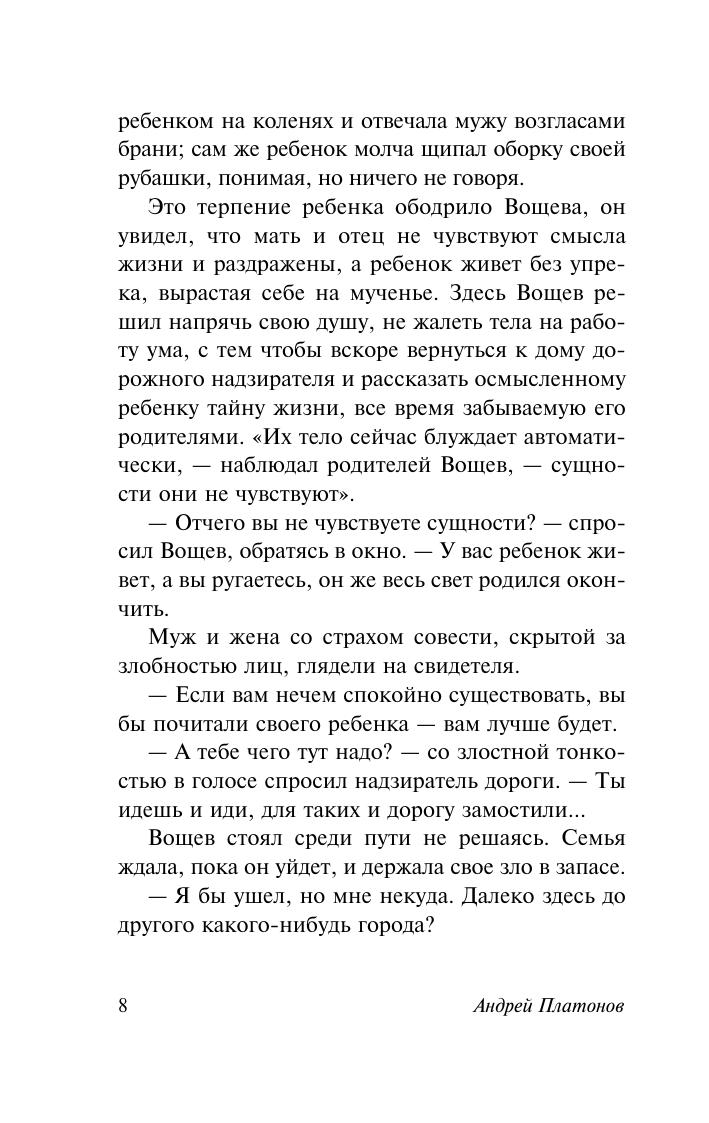 ребенком на коленях и отвечала мужу возгласами брани; сам же ребенок молча щипал оборку своей рубашки, понимая, но ничего не говоря.

Это терпение ребенка ободрило Вощева, он увидел, что мать и отец не чувствуют смысла жизни и раздражены, а ребенок живет без упрека, вырастая себе на мученье. Здесь Вощев решил напрячь свою душу, не жалеть тела на работу ума, с тем чтобы вскоре вернуться к дому дорожного надзирателя и рассказать осмысленному ребенку тайну жизни, все время забываемую его родителями. «Их тело сейчас блуждает автоматически, — наблюдал родителей Вощев, — сущности они не чувствуют».

— Отчего вы не чувствуете сущности? — спросил Вощев, обратясь в окно. — У вас ребенок живет, а вы ругаетесь, он же весь свет родился окончить.

Муж и жена со страхом совести, скрытой за злобностью лиц, глядели на свидетеля.

— Если вам нечем спокойно существовать, вы бы почитали своего ребенка — вам лучше будет.

— А тебе чего тут надо? — со злостной тонкостью в голосе спросил надзиратель дороги. — Ты идешь и иди, для таких и дорогу замостили...

Вощев стоял среди пути не решаясь. Семья ждала, пока он уйдет, и держала свое зло в запасе.

— Я бы ушел, но мне некуда. Далеко здесь до другого какого-нибудь города?

8 Андрей Платонов